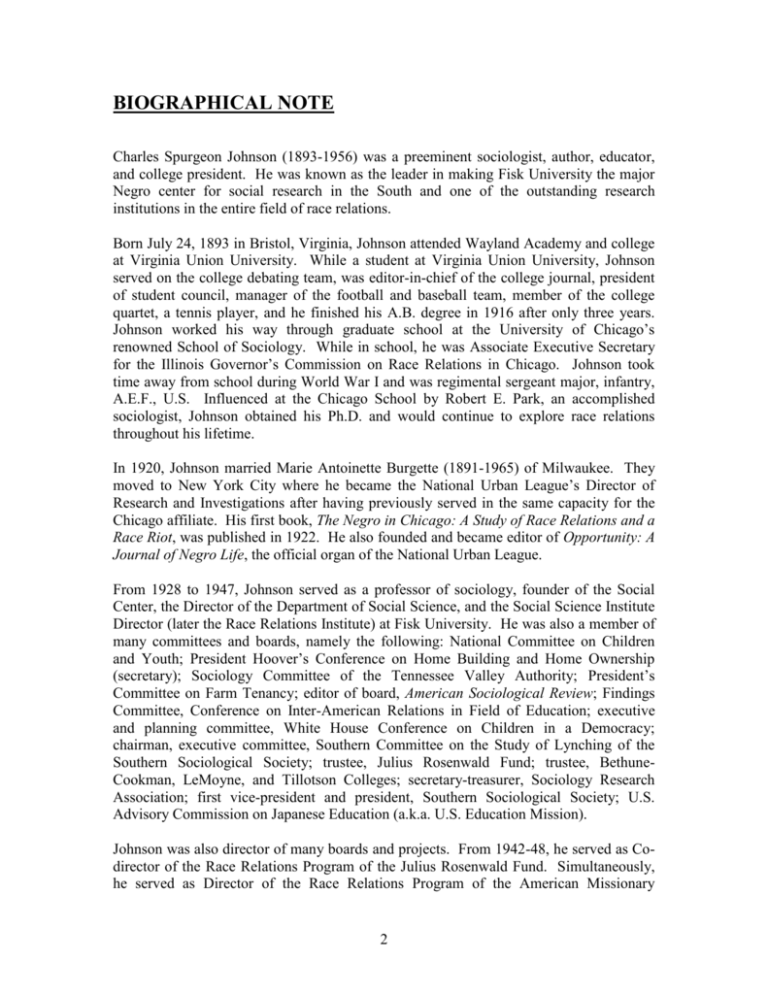 BIOGRAPHICAL NOTE

Charles Spurgeon Johnson (1893-1956) was a preeminent sociologist, author, educator, and college president. He was known as the leader in making Fisk University the major Negro center for social research in the South and one of the outstanding research institutions in the entire field of race relations.

Born July 24, 1893 in Bristol, Virginia, Johnson attended Wayland Academy and college at Virginia Union University. While a student at Virginia Union University, Johnson served on the college debating team, was editor-in-chief of the college journal, president of student council, manager of the football and baseball team, member of the college quartet, a tennis player, and he finished his A.B. degree in 1916 after only three years. Johnson worked his way through graduate school at the University of Chicago's renowned School of Sociology. While in school, he was Associate Executive Secretary for the Illinois Governor's Commission on Race Relations in Chicago. Johnson took time away from school during World War I and was regimental sergeant major, infantry, A.E.F., U.S. Influenced at the Chicago School by Robert E. Park, an accomplished sociologist, Johnson obtained his Ph.D. and would continue to explore race relations throughout his lifetime.

In 1920, Johnson married Marie Antoinette Burgette (1891-1965) of Milwaukee. They moved to New York City where he became the National Urban League's Director of Research and Investigations after having previously served in the same capacity for the Chicago affiliate. His first book, The Negro in Chicago: A Study of Race Relations and a Race Riot, was published in 1922. He also founded and became editor of Opportunity: A Journal of Negro Life, the official organ of the National Urban League.

From 1928 to 1947, Johnson served as a professor of sociology, founder of the Social Center, the Director of the Department of Social Science, and the Social Science Institute Director (later the Race Relations Institute) at Fisk University. He was also a member of many committees and boards, namely the following: National Committee on Children and Youth; President Hoover's Conference on Home Building and Home Ownership (secretary); Sociology Committee of the Tennessee Valley Authority; President's Committee on Farm Tenancy; editor of board, American Sociological Review; Findings Committee, Conference on Inter-American Relations in Field of Education; executive and planning committee, White House Conference on Children in a Democracy; chairman, executive committee, Southern Committee on the Study of Lynching of the Southern Sociological Society; trustee, Julius Rosenwald Fund; trustee, Bethune-Cookman, LeMoyne, and Tillotson Colleges; secretary-treasurer, Sociology Research Association; first vice-president and president, Southern Sociological Society; U.S. Advisory Commission on Japanese Education (a.k.a. U.S. Education Mission).

Johnson was also director of many boards and projects. From 1942-48, he served as Co-director of the Race Relations Program of the Julius Rosenwald Fund. Simultaneously, he served as Director of the Race Relations Program of the American Missionary

2